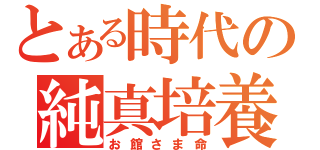 とある時代の
純真培養
お館さま命